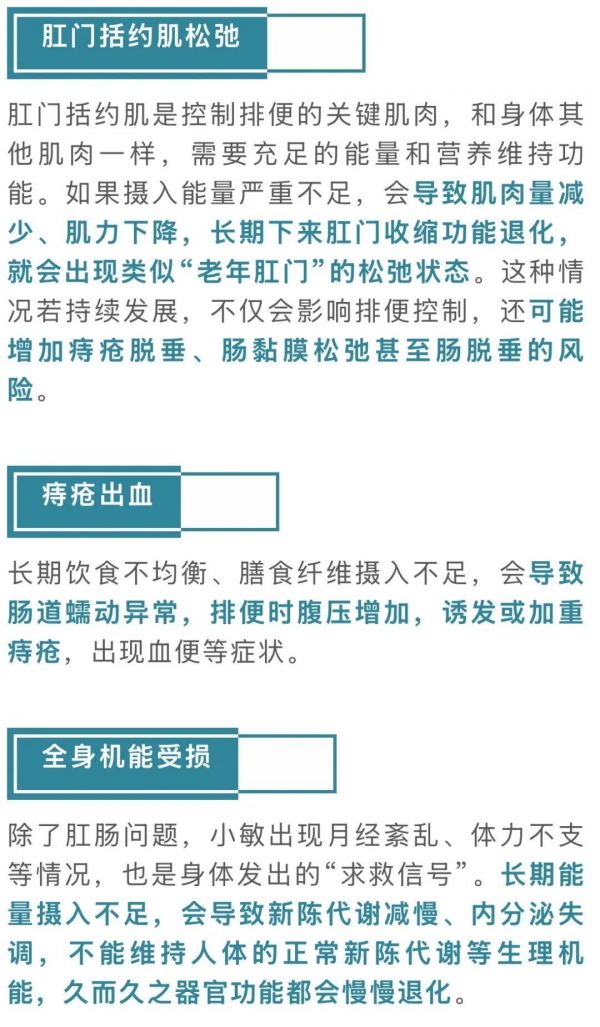 肛门括约肌松弛

肛门括约肌是控制排便的关键肌肉，和身体其他肌肉一样，需要充足的能量和营养维持功能。如果摄入能量严重不足，会导致肌肉量减少、肌力下降，长期下来肛门收缩功能退化，就会出现类似“老年肛门”的松弛状态。这种情况若持续发展，不仅会影响排便控制，还可能增加痔疮脱垂、肠黏膜松弛甚至肠脱垂的风险。

痔疮出血

长期饮食不均衡、膳食纤维摄入不足，会导致肠道蠕动异常，排便时腹压增加，诱发或加重痔疮，出现血便等症状。

全身机能受损

除了肛肠问题，小敏出现月经紊乱、体力不支等情况，也是身体发出的“求救信号”。长期能量摄入不足，会导致新陈代谢减慢、内分泌失调，不能维持人体的正常新陈代谢等生理机能，久而久之器官功能都会慢慢退化。